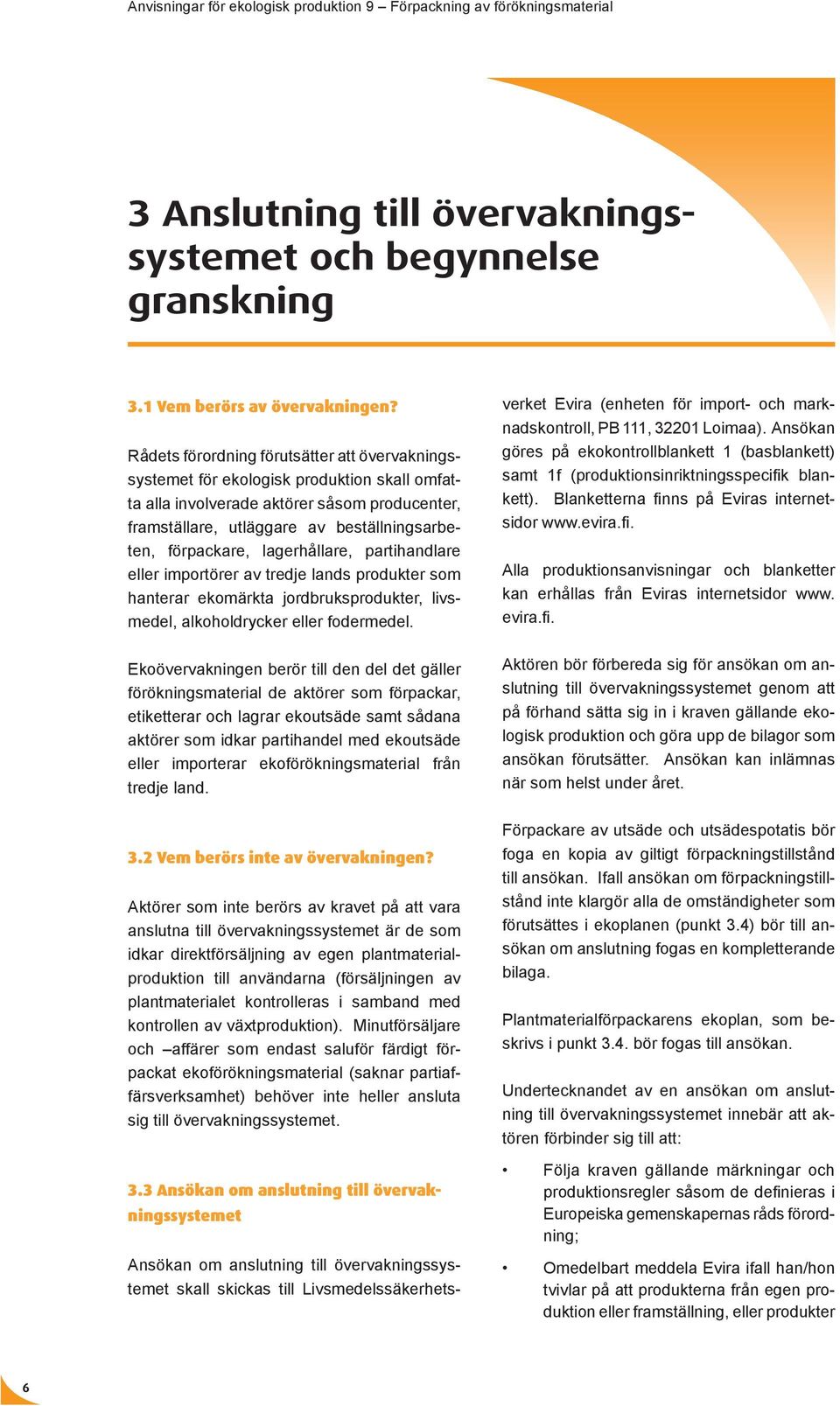 Anvisningar för ekologisk produktion 9 – Förpackning av förökningsmaterial

3 Anslutning till övervakningssystemet och begynnelse granskning

3.1 Vem berörs av övervakningen?

Rådets förordning förutsätter att övervakningssystemet för ekologisk produktion skall omfatta alla involverade aktörer såsom producenter, framställare, utläggare av beställningsarbeten, förpackare, lagerhållare, partihandlare eller importörer av tredje lands produkter som hanterar ekomärkta jordbruksprodukter, livsmedel, alkoholdrycker eller fodermedel.

Ekoövervakningen berör till den del det gäller förökningsmaterial de aktörer som förpackar, etiketterar och lagrar ekoutsäde samt sådana aktörer som idkar partihandel med ekoutsäde eller importerar ekoförökningsmaterial från tredje land.

3.2 Vem berörs inte av övervakningen?

Aktörer som inte berörs av kravet på att vara anslutna till övervakningssystemet är de som idkar direktförsäljning av egen plantmaterialproduktion till användarna (försäljningen av plantmaterialet kontrolleras i samband med kontrollen av växtproduktion). Minutförsäljare och –affärer som endast saluför färdigt förpackat ekoförökningsmaterial (saknar partiaffärsverksamhet) behöver inte heller ansluta sig till övervakningssystemet.

3.3 Ansökan om anslutning till övervakningssystemet

Ansökan om anslutning till övervakningssystemet skall skickas till Livsmedelssäkerhetsverket Evira (enheten för import- och marknadskontroll, PB 111, 32201 Loimaa). Ansökan göres på ekokontrollblankett 1 (basblankett) samt 1f (produktionsinriktningsspecifik blankett). Blanketterna finns på Eviras internetsidor www.evira.fi.

Alla produktionsanvisningar och blanketter kan erhållas från Eviras internetsidor www.evira.fi.

Aktören bör förbereda sig för ansökan om anslutning till övervakningssystemet genom att på förhand sätta sig in i kraven gällande ekologisk produktion och göra upp de bilagor som ansökan förutsätter. Ansökan kan inlämnas när som helst under året.

Förpackare av utsäde och utsädespotatis bör foga en kopia av giltigt förpackningstillstånd till ansökan. Ifall ansökan om förpackningstillstånd inte klargör alla de omständigheter som förutsättes i ekoplanen (punkt 3.4) bör till ansökan om anslutning fogas en kompletterande bilaga.

Plantmaterialförpackarens ekoplan, som beskrivs i punkt 3.4. bör fogas till ansökan.

Undertecknandet av en ansökan om anslutning till övervakningssystemet innebär att aktören förbinder sig till att:

• Följa kraven gällande märkningar och produktionsregler såsom de definieras i Europeiska gemenskapernas råds förordning;

• Omedelbart meddela Evira ifall han/hon tvivlar på att produkterna från egen produktion eller framställning, eller produkter

6